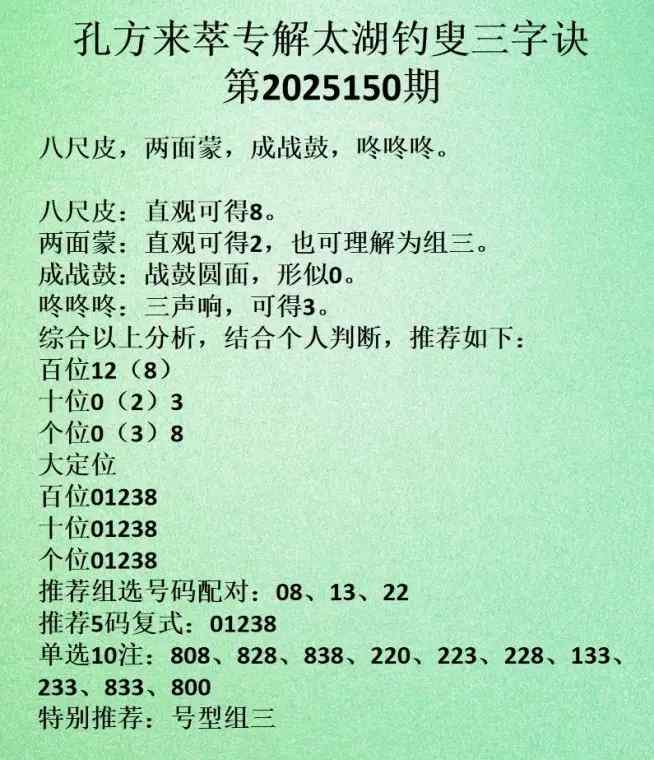 孔方来萃专解太湖钓叟三字诀
第2025150期

八尺皮，两面蒙，成战鼓，咚咚咚。

八尺皮：直观可得8。
两面蒙：直观可得2，也可理解为组三。
成战鼓：战鼓圆面，形似0。
咚咚咚：三声响，可得3。
综合以上分析，结合个人判断，推荐如下：
百位12（8）
十位0（2）3
个位0（3）8
大定位
百位01238
十位01238
个位01238
推荐组选号码配对：08、13、22
推荐5码复式：01238
单选10注：808、828、838、220、223、228、133、233、833、800
特别推荐：号型组三